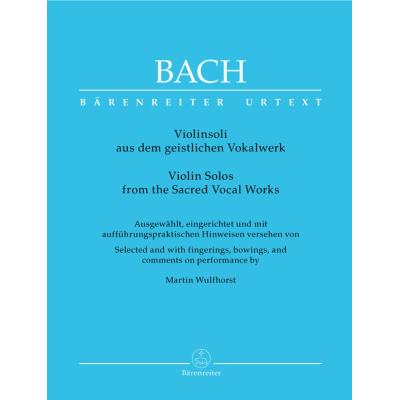 BACH

BÄRENREITER URTEXT

Violinsoli
aus dem geistlichen Vokalwerk

Violin Solos
from the Sacred Vocal Works

Ausgewählt, eingerichtet und mit aufführungspraktischen Hinweisen versehen von

Selected and with fingerings, bowings, and comments on performance by

Martin Wulfhorst

Bärenreiter